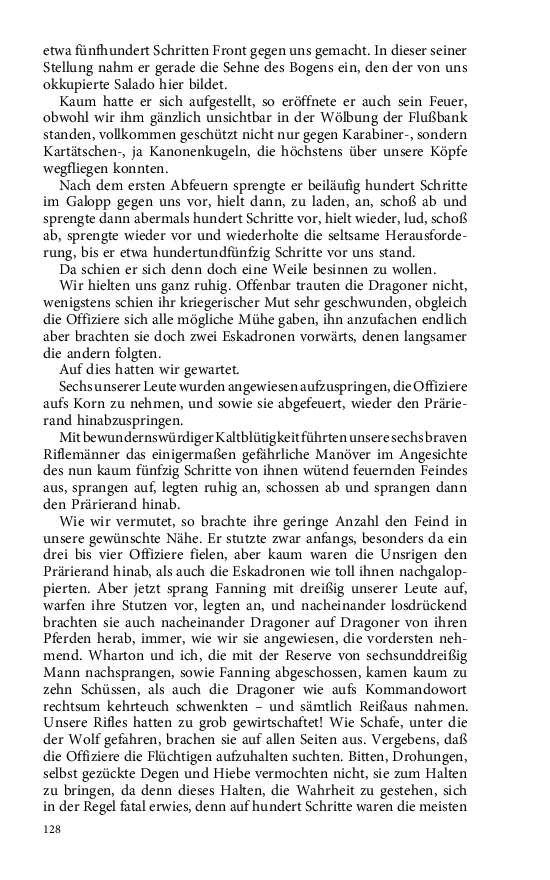 etwa fünfhundert Schritten Front gegen uns gemacht. In dieser seiner Stellung nahm er gerade die Sehne des Bogens ein, den der von uns okkupierte Salado hier bildet.

Kaum hatte er sich aufgestellt, so eröffnete er auch sein Feuer, obwohl wir ihm gänzlich unsichtbar in der Wölbung der Flußbank standen, vollkommen geschützt nicht nur gegen Karabiner-, sondern Kartätschen-, ja Kanonenkugeln, die höchstens über unsere Köpfe wegfliegen konnten.

Nach dem ersten Abfeuern sprengte er beiläufig hundert Schritte im Galopp gegen uns vor, hielt dann, zu laden, an, schoß ab und sprengte dann abermals hundert Schritte vor, hielt wieder, lud, schoß ab, sprengte wieder vor und wiederholte die seltsame Herausforderung, bis er etwa hundertundfünfzig Schritte vor uns stand.

Da schien er sich denn doch eine Weile besinnen zu wollen.

Wir hielten uns ganz ruhig. Offenbar trauten die Dragoner nicht, wenigstens schien ihr kriegerischer Mut sehr geschwunden, obgleich die Offiziere sich alle mögliche Mühe gaben, ihn anzufachen endlich aber brachten sie doch zwei Eskadronen vorwärts, denen langsamer die andern folgten.

Auf dies hatten wir gewartet.

Sechs unserer Leute wurden angewiesen aufzuspringen, die Offiziere aufs Korn zu nehmen, und sowie sie abgefeuert, wieder den Prärierand hinabzuspringen.

Mit bewundernswürdiger Kaltblütigkeit führten unsere sechs braven Riflemänner das einigermaßen gefährliche Manöver im Angesichte des nun kaum fünfzig Schritte von ihnen wütend feuernden Feindes aus, sprangen auf, legten ruhig an, schossen ab und sprangen dann den Prärierand hinab.

Wie wir vermutet, so brachte ihre geringe Anzahl den Feind in unsere gewünschte Nähe. Er stutzte zwar anfangs, besonders da ein drei bis vier Offiziere fielen, aber kaum waren die Unsrigen den Prärierand hinab, als auch die Eskadronen wie toll ihnen nachgaloppierten. Aber jetzt sprang Fanning mit dreißig unserer Leute auf, warfen ihre Stutzen vor, legten an, und nacheinander losdrückend brachten sie auch nacheinander Dragoner auf Dragoner von ihren Pferden herab, immer, wie wir sie angewiesen, die vordersten nehmend. Wharton und ich, die mit der Reserve von sechsunddreißig Mann nachsprangen, sowie Fanning abgeschossen, kamen kaum zu zehn Schüssen, als auch die Dragoner wie aufs Kommandowort rechtsum kehrteuch schwenkten – und sämtlich Reißaus nahmen. Unsere Rifles hatten zu grob gewirtschaftet! Wie Schafe, unter die der Wolf gefahren, brachen sie auf allen Seiten aus. Vergebens, daß die Offiziere die Flüchtigen aufzuhalten suchten. Bitten, Drohungen, selbst gezückte Degen und Hiebe vermochten nicht, sie zum Halten zu bringen, da denn dieses Halten, die Wahrheit zu gestehen, sich in der Regel fatal erwies, denn auf hundert Schritte waren die meisten

128